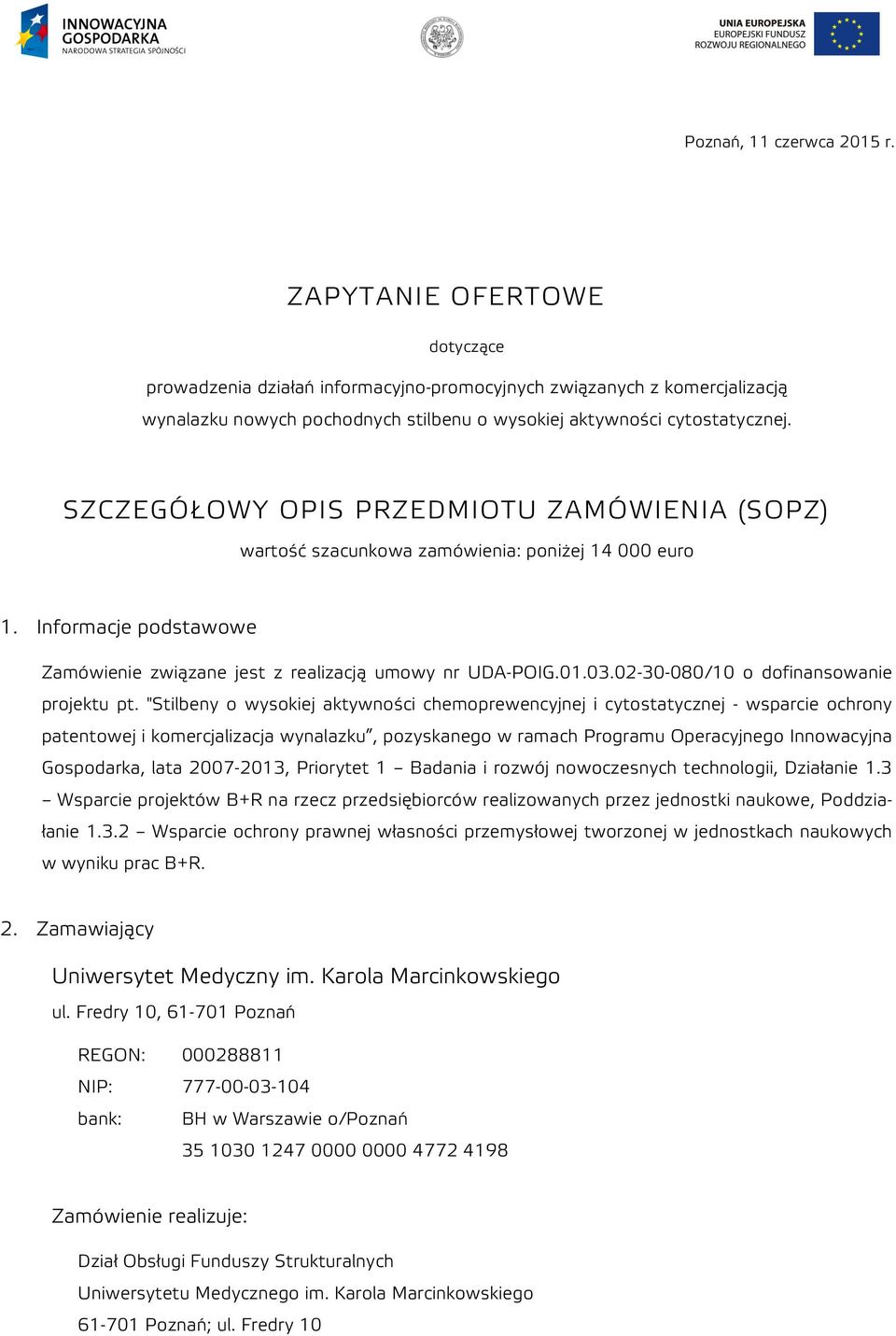 INNOWACYJNA GOSPODARKA
NARODOWA STRATEGIA SPÓJNOŚCI

UNIA EUROPEJSKA
EUROPEJSKI FUNDUSZ
ROZWOJU REGIONALNEGO

Poznań, 11 czerwca 2015 r.

ZAPYTANIE OFERTOWE

dotyczące

prowadzenia działań informacyjno-promocyjnych związanych z komercjalizacją wynalazku nowych pochodnych stilbenu o wysokiej aktywności cytostatycznej.

SZCZEGÓŁOWY OPIS PRZEDMIOTU ZAMÓWIENIA (SOPZ)

wartość szacunkowa zamówienia: poniżej 14 000 euro

1. Informacje podstawowe

Zamówienie związane jest z realizacją umowy nr UDA-POIG.01.03.02-30-080/10 o dofinansowanie projektu pt. "Stilbeny o wysokiej aktywności chemoprewencyjnej i cytostatycznej - wsparcie ochrony patentowej i komercjalizacja wynalazku", pozyskanego w ramach Programu Operacyjnego Innowacyjna Gospodarka, lata 2007-2013, Priorytet 1 – Badania i rozwój nowoczesnych technologii, Działanie 1.3 – Wsparcie projektów B+R na rzecz przedsiębiorców realizowanych przez jednostki naukowe, Poddziałanie 1.3.2 – Wsparcie ochrony prawnej własności przemysłowej tworzonej w jednostkach naukowych w wyniku prac B+R.

2. Zamawiający

Uniwersytet Medyczny im. Karola Marcinkowskiego

ul. Fredry 10, 61-701 Poznań

REGON: 000288811
NIP: 777-00-03-104
bank: BH w Warszawie o/Poznań
35 1030 1247 0000 0000 4772 4198

Zamówienie realizuje:

Dział Obsługi Funduszy Strukturalnych
Uniwersytetu Medycznego im. Karola Marcinkowskiego
61-701 Poznań; ul. Fredry 10